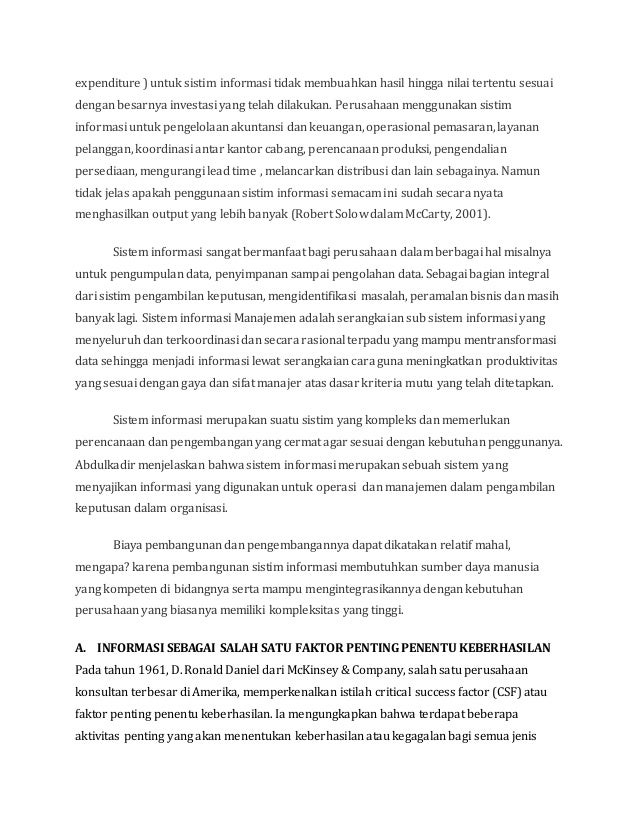 expenditure ) untuk sistim informasi tidak membuahkan hasil hingga nilai tertentu sesuai dengan besarnya investasi yang telah dilakukan. Perusahaan menggunakan sistim informasi untuk pengelolaan akuntansi dan keuangan, operasional pemasaran, layanan pelanggan, koordinasi antar kantor cabang, perencanaan produksi, pengendalian persediaan, mengurangi lead time , melancarkan distribusi dan lain sebagainya. Namun tidak jelas apakah penggunaan sistim informasi semacam ini sudah secara nyata menghasilkan output yang lebih banyak (Robert Solow dalam McCarty, 2001).

Sistem informasi sangat bermanfaat bagi perusahaan dalam berbagai hal misalnya untuk pengumpulan data, penyimpanan sampai pengolahan data. Sebagai bagian integral dari sistim pengambilan keputusan, mengidentifikasi masalah, peramalan bisnis dan masih banyak lagi. Sistem informasi Manajemen adalah serangkaian sub sistem informasi yang menyeluruh dan terkoordinasi dan secara rasional terpadu yang mampu mentransformasi data sehingga menjadi informasi lewat serangkaian cara guna meningkatkan produktivitas yang sesuai dengan gaya dan sifat manajer atas dasar kriteria mutu yang telah ditetapkan.

Sistem informasi merupakan suatu sistim yang kompleks dan memerlukan perencanaan dan pengembangan yang cermat agar sesuai dengan kebutuhan penggunanya. Abdulkadir menjelaskan bahwa sistem informasi merupakan sebuah sistem yang menyajikan informasi yang digunakan untuk operasi dan manajemen dalam pengambilan keputusan dalam organisasi.

Biaya pembangunan dan pengembangannya dapat dikatakan relatif mahal, mengapa? karena pembangunan sistim informasi membutuhkan sumber daya manusia yang kompeten di bidangnya serta mampu mengintegrasikannya dengan kebutuhan perusahaan yang biasanya memiliki kompleksitas yang tinggi.

A. INFORMASI SEBAGAI SALAH SATU FAKTOR PENTING PENENTU KEBERHASILAN
Pada tahun 1961, D. Ronald Daniel dari McKinsey & Company, salah satu perusahaan konsultan terbesar di Amerika, memperkenalkan istilah critical success factor (CSF) atau faktor penting penentu keberhasilan. Ia mengungkapkan bahwa terdapat beberapa aktivitas penting yang akan menentukan keberhasilan atau kegagalan bagi semua jenis